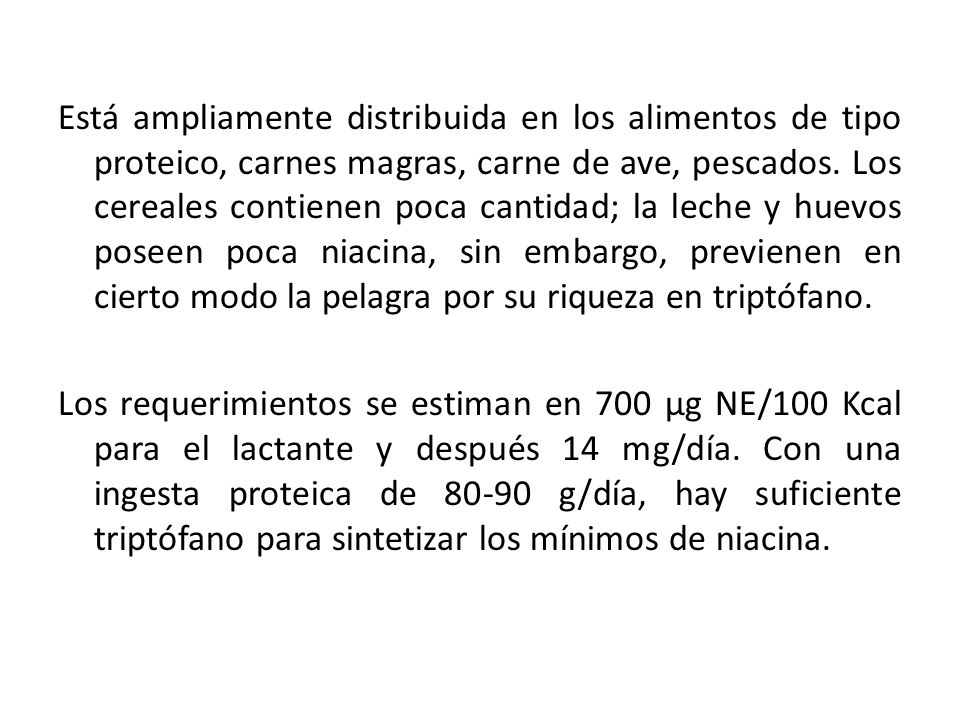 Está ampliamente distribuida en los alimentos de tipo proteico, carnes magras, carne de ave, pescados. Los cereales contienen poca cantidad; la leche y huevos poseen poca niacina, sin embargo, previenen en cierto modo la pelagra por su riqueza en triptófano.

Los requerimientos se estiman en 700 µg NE/100 Kcal para el lactante y después 14 mg/día. Con una ingesta proteica de 80-90 g/día, hay suficiente triptófano para sintetizar los mínimos de niacina.